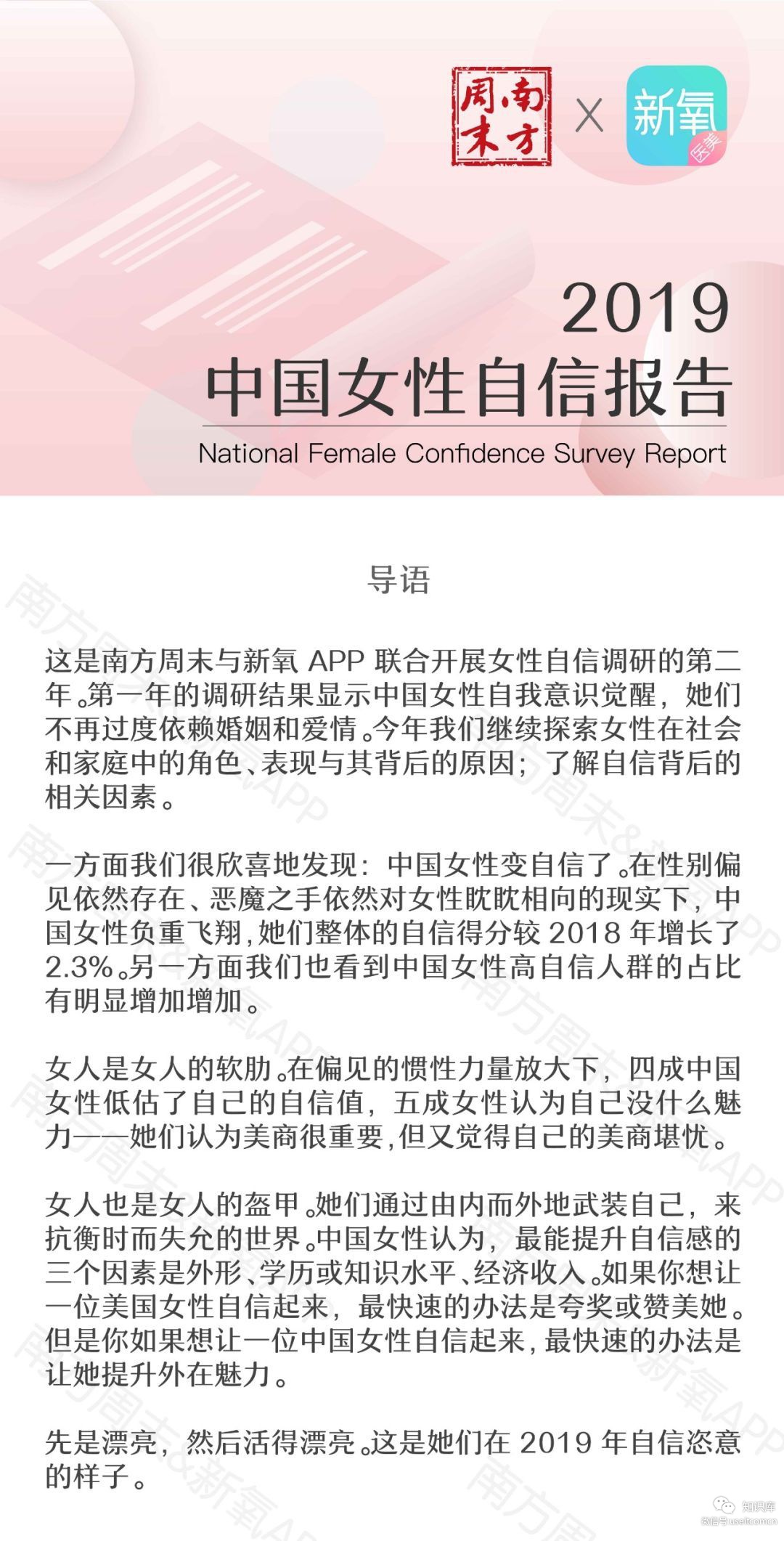 南方周末 X 新氧 医美

2019
中国女性自信报告
National Female Confidence Survey Report

导语

这是南方周末与新氧 APP 联合开展女性自信调研的第二年。第一年的调研结果显示中国女性自我意识觉醒，她们不再过度依赖婚姻和爱情。今年我们继续探索女性在社会和家庭中的角色、表现与其背后的原因；了解自信背后的相关因素。

一方面我们很欣喜地发现：中国女性变自信了。在性别偏见依然存在、恶魔之手依然对女性眈眈相向的现实下，中国女性负重飞翔，她们整体的自信得分较 2018 年增长了 2.3%。另一方面我们也看到中国女性高自信人群的占比有明显增加增加。

女人是女人的软肋。在偏见的惯性力量放大下，四成中国女性低估了自己的自信值，五成女性认为自己没什么魅力——她们认为美商很重要，但又觉得自己的美商堪忧。

女人也是女人的盔甲。她们通过由内而外地武装自己，来抗衡时而失允的世界。中国女性认为，最能提升自信感的三个因素是外形、学历或知识水平、经济收入。如果你想让一位美国女性自信起来，最快速的办法是夸奖或赞美她。但是你如果想让一位中国女性自信起来，最快速的办法是让她提升外在魅力。

先是漂亮，然后活得漂亮。这是她们在 2019 年自信恣意的样子。

南方周末&新氧APP

知识库
微信号 useit.com.cn